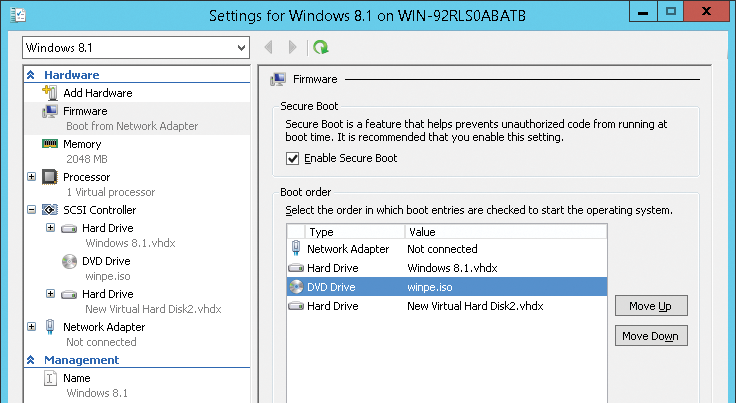 Settings for Windows 8.1 on WIN-92RLS0ABATB

Windows 8.1

Hardware
Add Hardware
Firmware
Boot from Network Adapter
Memory
2048 MB
Processor
1 Virtual processor
SCSI Controller
Hard Drive
Windows 8.1.vhdx
DVD Drive
winpe.iso
Hard Drive
New Virtual Hard Disk2.vhdx
Network Adapter
Not connected
Management
Name
Windows 8.1

Firmware

Secure Boot
Secure Boot is a feature that helps prevents unauthorized code from running at boot time. It is recommended that you enable this setting.
Enable Secure Boot

Boot order
Select the order in which boot entries are checked to start the operating system.

| Type | Value |
|---|---|
| Network Adapter | Not connected |
| Hard Drive | Windows 8.1.vhdx |
| DVD Drive | winpe.iso |
| Hard Drive | New Virtual Hard Disk2.vhdx |

Move Up
Move Down